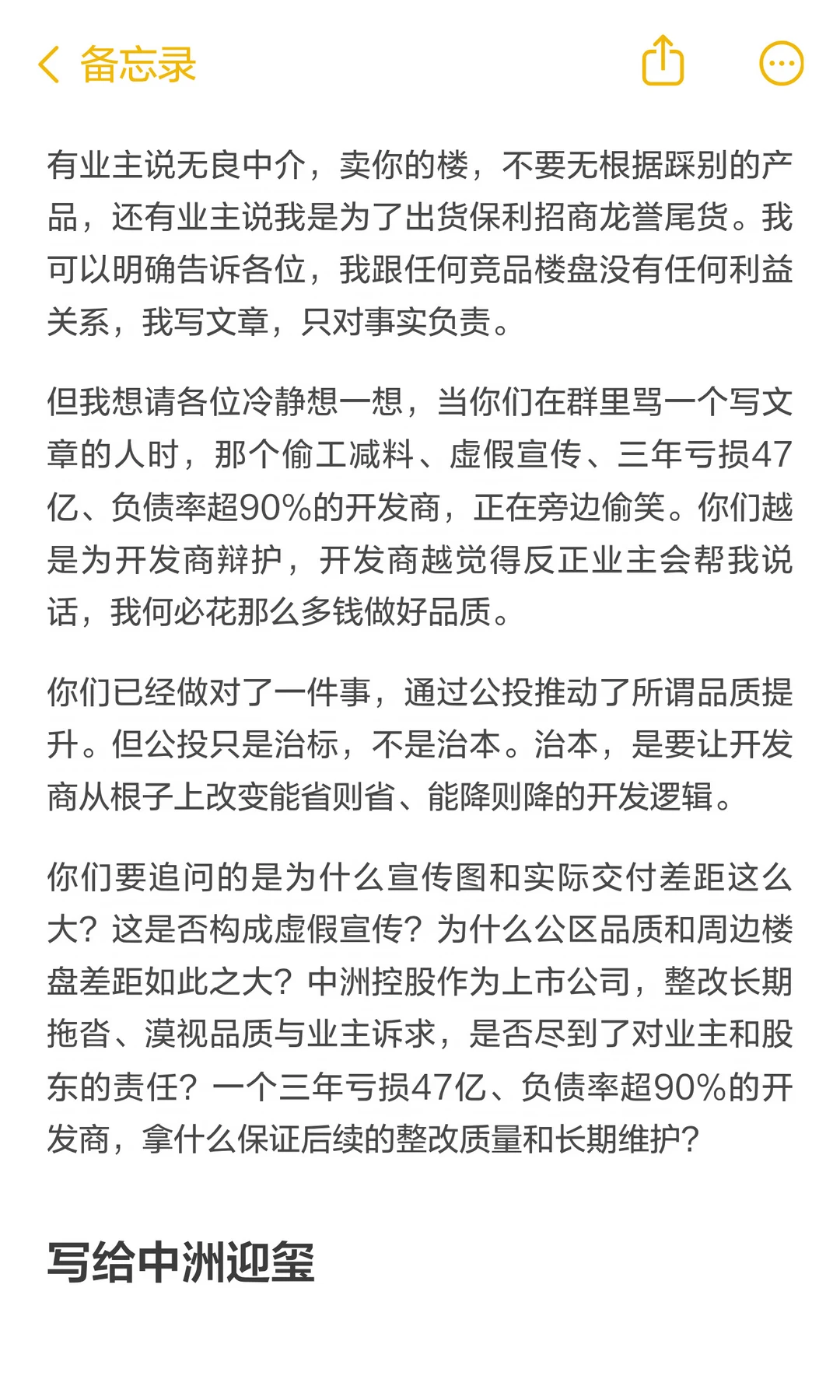 备忘录

有业主说无良中介，卖你的楼，不要无根据踩别的产品，还有业主说我是为了出货保利招商龙誉尾货。我可以明确告诉各位，我跟任何竞品楼盘没有任何利益关系，我写文章，只对事实负责。

但我想请各位冷静想一想，当你们在群里骂一个写文章的人时，那个偷工减料、虚假宣传、三年亏损47亿、负债率超90%的开发商，正在旁边偷笑。你们越是为开发商辩护，开发商越觉得反正业主会帮我说话，我何必花那么多钱做好品质。

你们已经做对了一件事，通过公投推动了所谓品质提升。但公投只是治标，不是治本。治本，是要让开发商从根子上改变能省则省、能降则降的开发逻辑。

你们要追问的是为什么宣传图和实际交付差距这么大？这是否构成虚假宣传？为什么公区品质和周边楼盘差距如此之大？中洲控股作为上市公司，整改长期拖沓、漠视品质与业主诉求，是否尽到了对业主和股东的责任？一个三年亏损47亿、负债率超90%的开发商，拿什么保证后续的整改质量和长期维护？

写给中洲迎玺